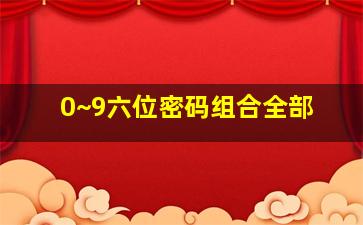 0~9六位密码组合全部